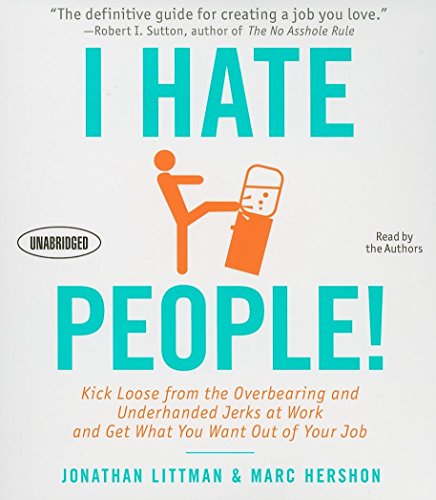 "The definitive guide for creating a job you love."
—Robert I. Sutton, author of The No Asshole Rule

I HATE

UNABRIDGED

Read by the Authors

PEOPLE!

Kick Loose from the Overbearing and Underhanded Jerks at Work and Get What You Want Out of Your Job

JONATHAN LITTMAN & MARC HERSHON